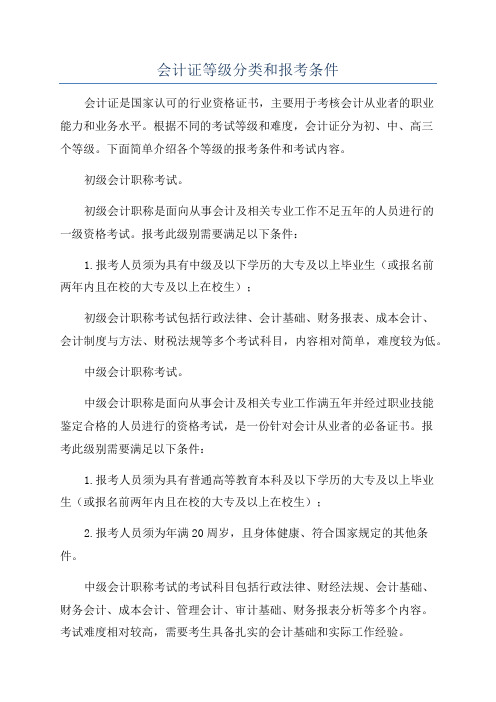 会计证等级分类和报考条件

会计证是国家认可的行业资格证书，主要用于考核会计从业者的职业能力和业务水平。根据不同的考试等级和难度，会计证分为初、中、高三个等级。下面简单介绍各个等级的报考条件和考试内容。

初级会计职称考试。

初级会计职称是面向从事会计及相关专业工作不足五年的人员进行的一级资格考试。报考此级别需要满足以下条件：

1.报考人员须为具有中级及以下学历的大专及以上毕业生（或报名前两年内且在校的大专及以上在校生）；

初级会计职称考试包括行政法律、会计基础、财务报表、成本会计、会计制度与方法、财税法规等多个考试科目，内容相对简单，难度较为低。

中级会计职称考试。

中级会计职称是面向从事会计及相关专业工作满五年并经过职业技能鉴定合格的人员进行的资格考试，是一份针对会计从业者的必备证书。报考此级别需要满足以下条件：

1.报考人员须为具有普通高等教育本科及以下学历的大专及以上毕业生（或报名前两年内且在校的大专及以上在校生）；

2.报考人员须为年满20周岁，且身体健康、符合国家规定的其他条件。

中级会计职称考试的考试科目包括行政法律、财经法规、会计基础、财务会计、成本会计、管理会计、审计基础、财务报表分析等多个内容。考试难度相对较高，需要考生具备扎实的会计基础和实际工作经验。